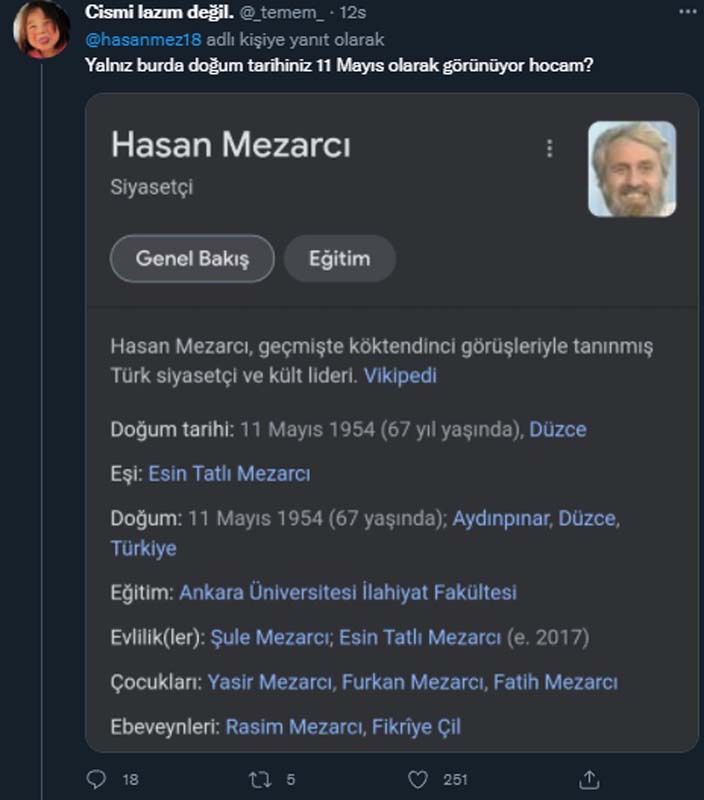 Cismi lazım değil. @_temem_ · 12s
@hasanmez18 adlı kişiye yanıt olarak
Yalnız burda doğum tarihiniz 11 Mayıs olarak görünüyor hocam?

Hasan Mezarcı
Siyasetçi

Genel Bakış
Eğitim

Hasan Mezarcı, geçmişte köktendinci görüşleriyle tanınmış Türk siyasetçi ve kült lideri. Vikipedi

Doğum tarihi: 11 Mayıs 1954 (67 yıl yaşında), Düzce

Eşi: Esin Tatlı Mezarcı

Doğum: 11 Mayıs 1954 (67 yaşında); Aydınpınar, Düzce, Türkiye

Eğitim: Ankara Üniversitesi İlahiyat Fakültesi

Evlilik(ler): Şule Mezarcı; Esin Tatlı Mezarcı (e. 2017)

Çocukları: Yasir Mezarcı, Furkan Mezarcı, Fatih Mezarcı

Ebeveynleri: Rasim Mezarcı, Fikrîye Çil

18
5
251